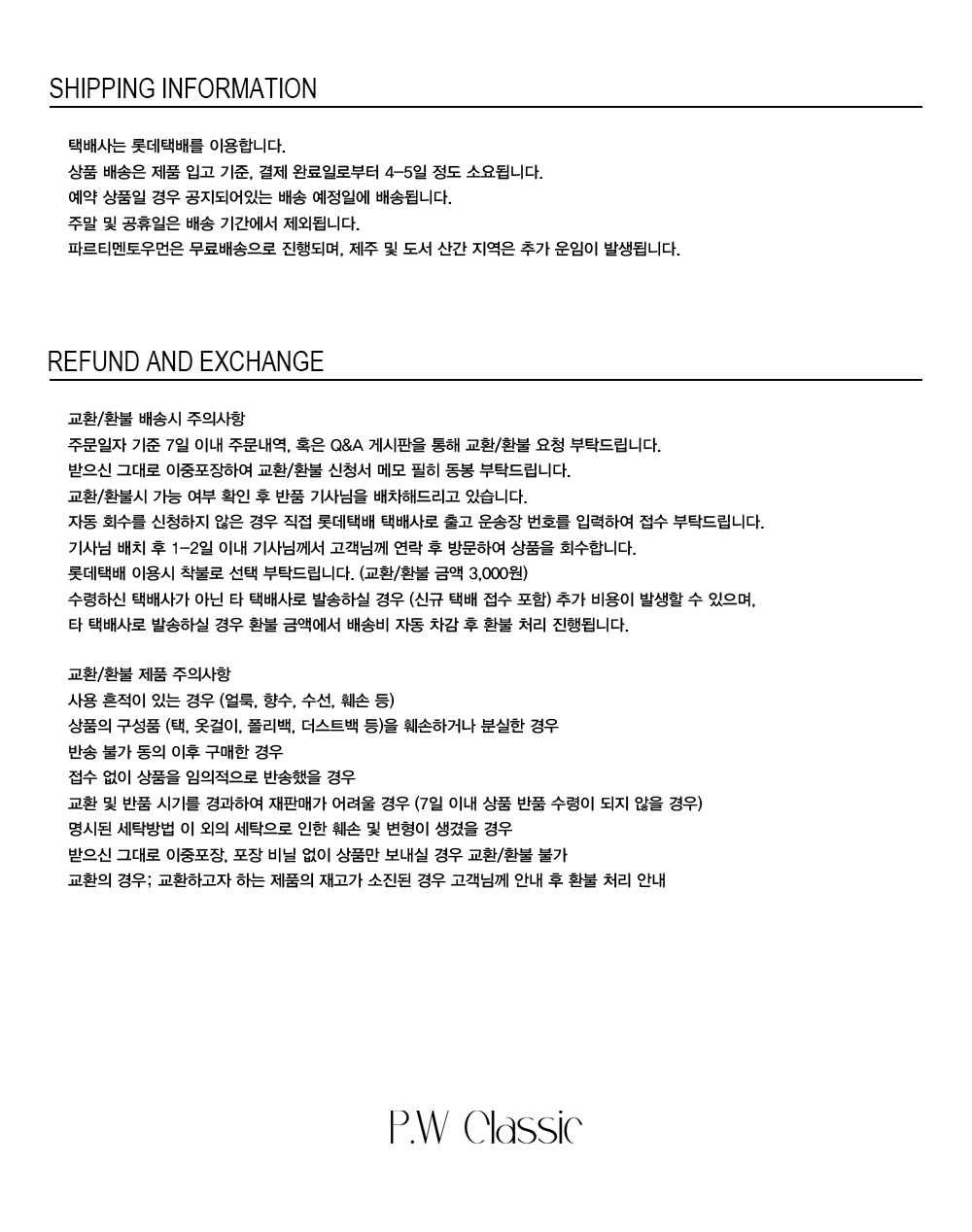 SHIPPING INFORMATION

택배사는 롯데택배를 이용합니다.
상품 배송은 제품 입고 기준, 결제 완료일로부터 4-5일 정도 소요됩니다.
예약 상품일 경우 공지되어있는 배송 예정일에 배송됩니다.
주말 및 공휴일은 배송 기간에서 제외됩니다.
파르티멘토우먼은 무료배송으로 진행되며, 제주 및 도서 산간 지역은 추가 운임이 발생됩니다.

REFUND AND EXCHANGE

교환/환불 배송시 주의사항
주문일자 기준 7일 이내 주문내역, 혹은 Q&A 게시판을 통해 교환/환불 요청 부탁드립니다.
받으신 그대로 이중포장하여 교환/환불 신청서 메모 필히 동봉 부탁드립니다.
교환/환불시 가능 여부 확인 후 반품 기사님을 배차해드리고 있습니다.
자동 회수를 신청하지 않은 경우 직접 롯데택배 택배사로 출고 운송장 번호를 입력하여 접수 부탁드립니다.
기사님 배치 후 1-2일 이내 기사님께서 고객님께 연락 후 방문하여 상품을 회수합니다.
롯데택배 이용시 착불로 선택 부탁드립니다. (교환/환불 금액 3,000원)
수령하신 택배사가 아닌 타 택배사로 발송하실 경우 (신규 택배 접수 포함) 추가 비용이 발생할 수 있으며,
타 택배사로 발송하실 경우 환불 금액에서 배송비 자동 차감 후 환불 처리 진행됩니다.

교환/환불 제품 주의사항
사용 흔적이 있는 경우 (얼룩, 향수, 수선, 훼손 등)
상품의 구성품 (택, 옷걸이, 폴리백, 더스트백 등)을 훼손하거나 분실한 경우
반송 불가 동의 이후 구매한 경우
접수 없이 상품을 임의적으로 반송했을 경우
교환 및 반품 시기를 경과하여 재판매가 어려울 경우 (7일 이내 상품 반품 수령이 되지 않을 경우)
명시된 세탁방법 이 외의 세탁으로 인한 훼손 및 변형이 생겼을 경우
받으신 그대로 이중포장, 포장 비닐 없이 상품만 보내실 경우 교환/환불 불가
교환의 경우; 교환하고자 하는 제품의 재고가 소진된 경우 고객님께 안내 후 환불 처리 안내

P.W Classic